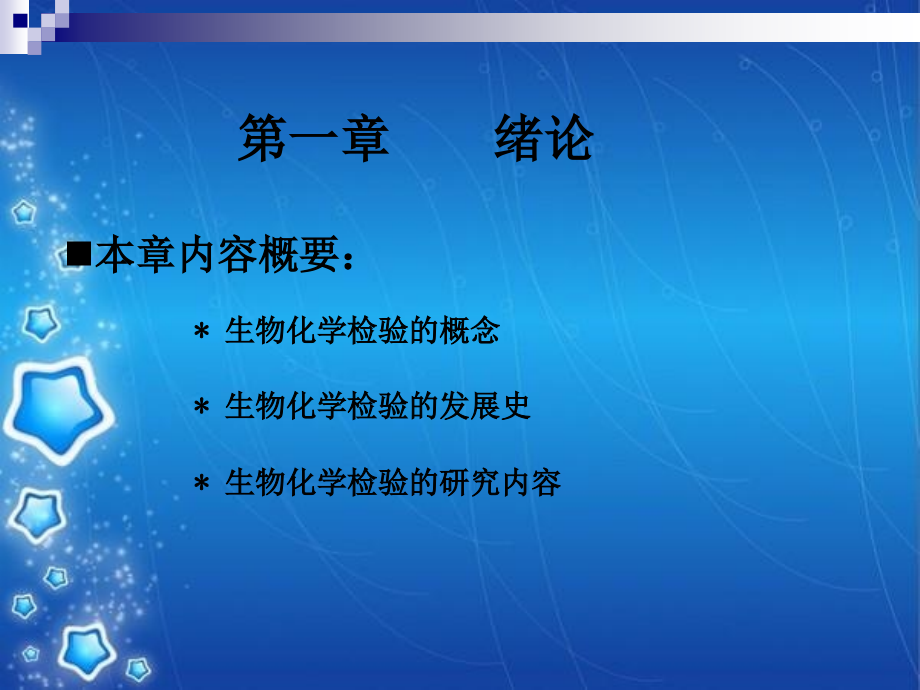 第一章　　绪论

■本章内容概要：

＊ 生物化学检验的概念

＊ 生物化学检验的发展史

＊ 生物化学检验的研究内容